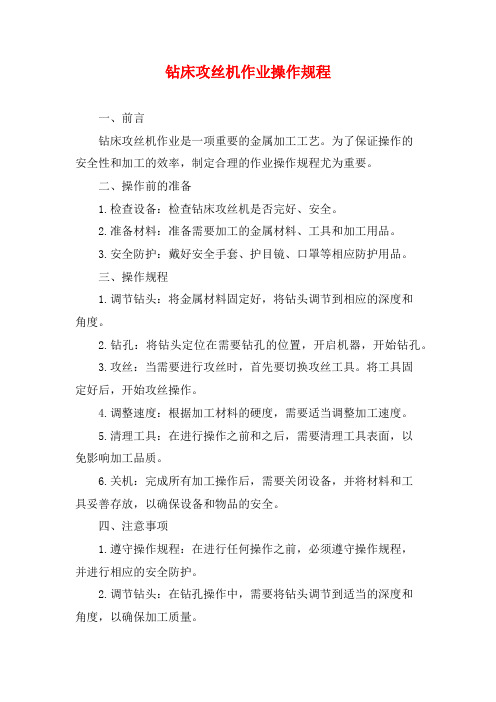 钻床攻丝机作业操作规程

一、前言

钻床攻丝机作业是一项重要的金属加工工艺。为了保证操作的安全性和加工的效率，制定合理的作业操作规程尤为重要。

二、操作前的准备

1.检查设备：检查钻床攻丝机是否完好、安全。

2.准备材料：准备需要加工的金属材料、工具和加工用品。

3.安全防护：戴好安全手套、护目镜、口罩等相应防护用品。

三、操作规程

1.调节钻头：将金属材料固定好，将钻头调节到相应的深度和角度。

2.钻孔：将钻头定位在需要钻孔的位置，开启机器，开始钻孔。

3.攻丝：当需要进行攻丝时，首先要切换攻丝工具。将工具固定好后，开始攻丝操作。

4.调整速度：根据加工材料的硬度，需要适当调整加工速度。

5.清理工具：在进行操作之前和之后，需要清理工具表面，以免影响加工品质。

6.关机：完成所有加工操作后，需要关闭设备，并将材料和工具妥善存放，以确保设备和物品的安全。

四、注意事项

1.遵守操作规程：在进行任何操作之前，必须遵守操作规程，并进行相应的安全防护。

2.调节钻头：在钻孔操作中，需要将钻头调节到适当的深度和角度，以确保加工质量。